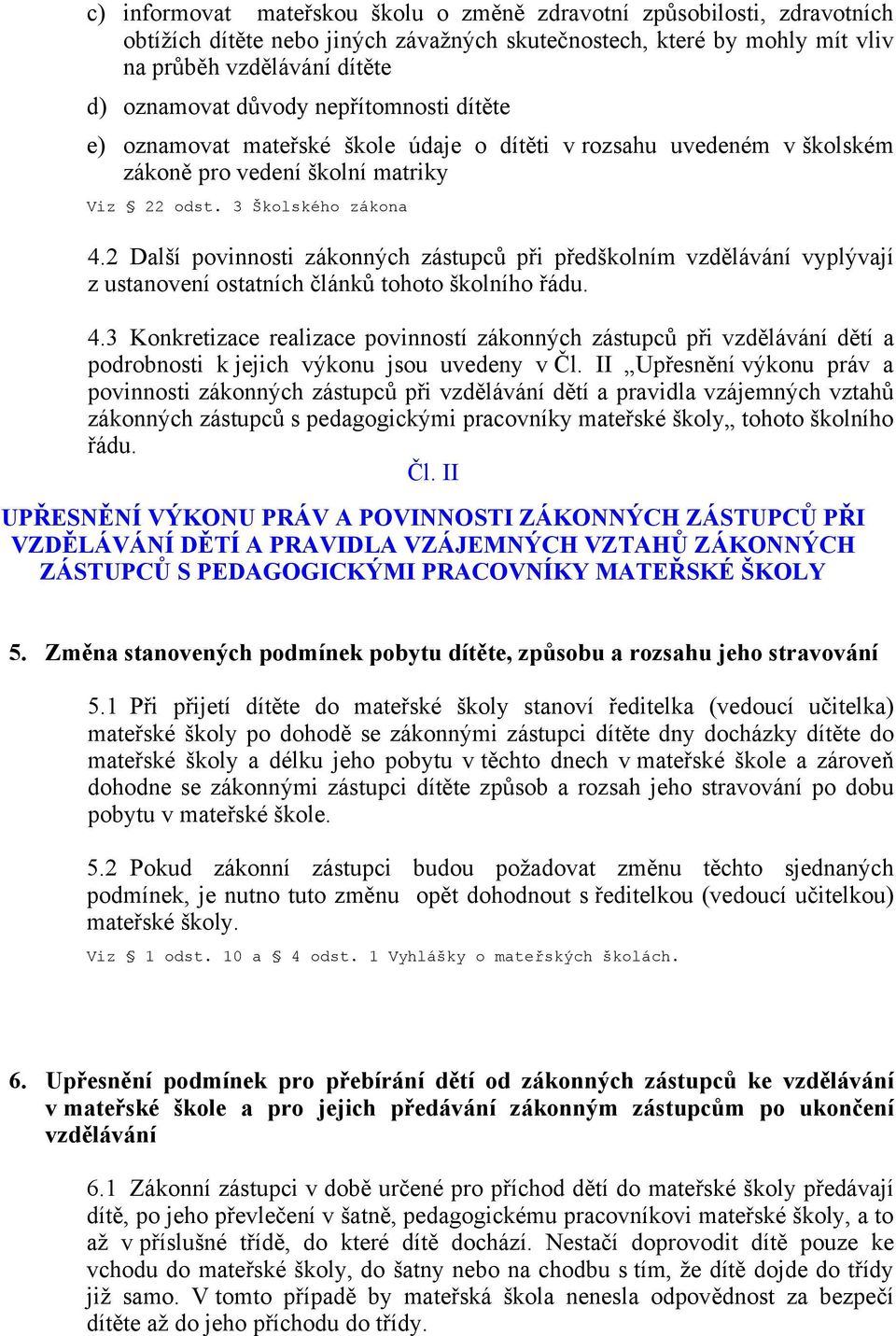 c) informovat mateřskou školu o změně zdravotní způsobilosti, zdravotních obtížích dítěte nebo jiných závažných skutečnostech, které by mohly mít vliv na průběh vzdělávání dítěte

d) oznamovat důvody nepřítomnosti dítěte

e) oznamovat mateřské škole údaje o dítěti v rozsahu uvedeném v školském zákoně pro vedení školní matriky

Viz § 22 odst. 3 Školského zákona

4.2 Další povinnosti zákonných zástupců při předškolním vzdělávání vyplývají z ustanovení ostatních článků tohoto školního řádu.

4.3 Konkretizace realizace povinností zákonných zástupců při vzdělávání dětí a podrobnosti k jejich výkonu jsou uvedeny v Čl. II „Upřesnění výkonu práv a povinnosti zákonných zástupců při vzdělávání dětí a pravidla vzájemných vztahů zákonných zástupců s pedagogickými pracovníky mateřské školy„ tohoto školního řádu.

Čl. II

UPŘESNĚNÍ VÝKONU PRÁV A POVINNOSTI ZÁKONNÝCH ZÁSTUPCŮ PŘI VZDĚLÁVÁNÍ DĚTÍ A PRAVIDLA VZÁJEMNÝCH VZTAHŮ ZÁKONNÝCH ZÁSTUPCŮ S PEDAGOGICKÝMI PRACOVNÍKY MATEŘSKÉ ŠKOLY

5. Změna stanovených podmínek pobytu dítěte, způsobu a rozsahu jeho stravování

5.1 Při přijetí dítěte do mateřské školy stanoví ředitelka (vedoucí učitelka) mateřské školy po dohodě se zákonnými zástupci dítěte dny docházky dítěte do mateřské školy a délku jeho pobytu v těchto dnech v mateřské škole a zároveň dohodne se zákonnými zástupci dítěte způsob a rozsah jeho stravování po dobu pobytu v mateřské škole.

5.2 Pokud zákonní zástupci budou požadovat změnu těchto sjednaných podmínek, je nutno tuto změnu opět dohodnout s ředitelkou (vedoucí učitelkou) mateřské školy.

Viz § 1 odst. 10 a § 4 odst. 1 Vyhlášky o mateřských školách.

6. Upřesnění podmínek pro přebírání dětí od zákonných zástupců ke vzdělávání v mateřské škole a pro jejich předávání zákonným zástupcům po ukončení vzdělávání

6.1 Zákonní zástupci v době určené pro příchod dětí do mateřské školy předávají dítě, po jeho převlečení v šatně, pedagogickému pracovníkovi mateřské školy, a to až v příslušné třídě, do které dítě dochází. Nestačí doprovodit dítě pouze ke vchodu do mateřské školy, do šatny nebo na chodbu s tím, že dítě dojde do třídy již samo. V tomto případě by mateřská škola nenesla odpovědnost za bezpečí dítěte až do jeho příchodu do třídy.